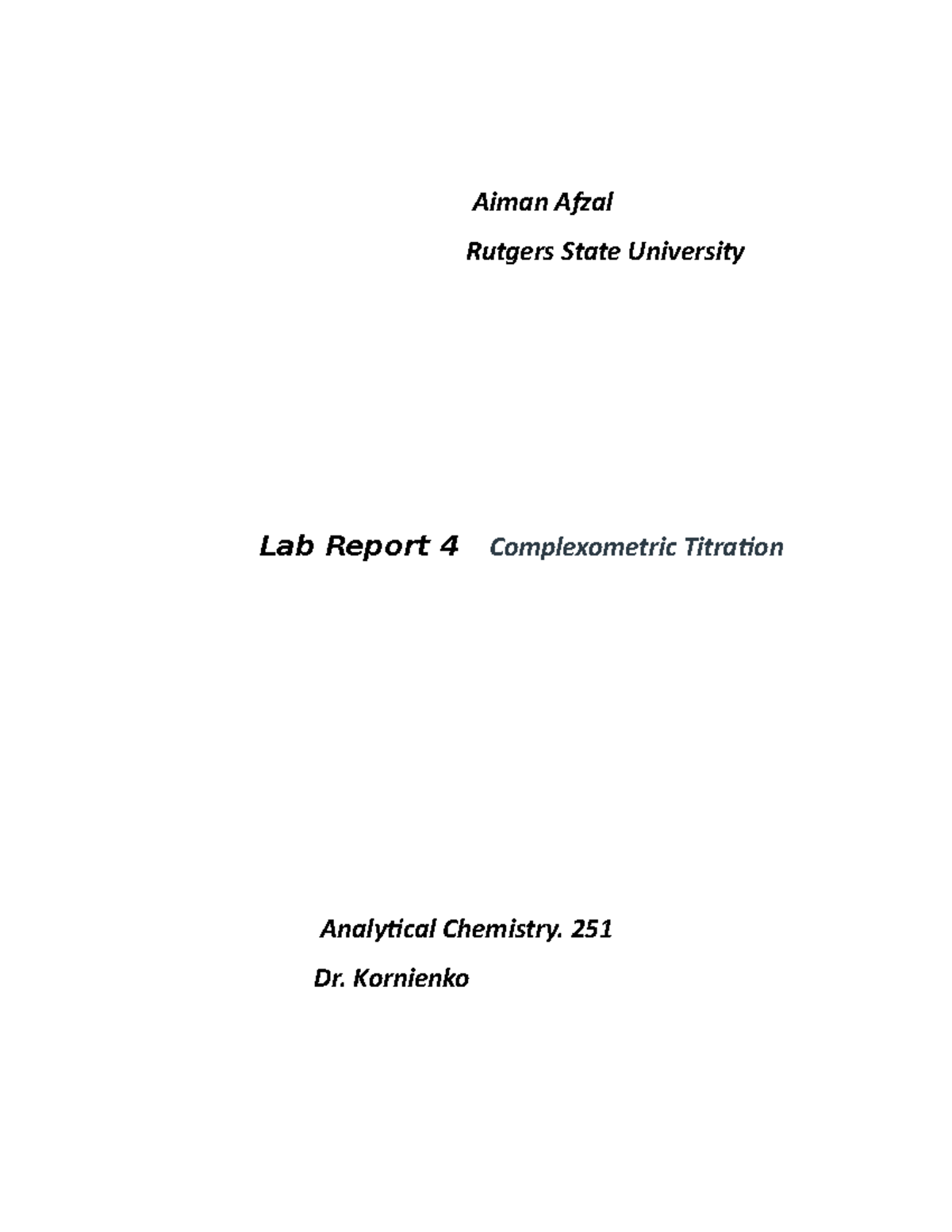 Aiman Afzal

Rutgers State University

Lab Report 4 Complexometric Titration

Analytical Chemistry. 251

Dr. Kornienko